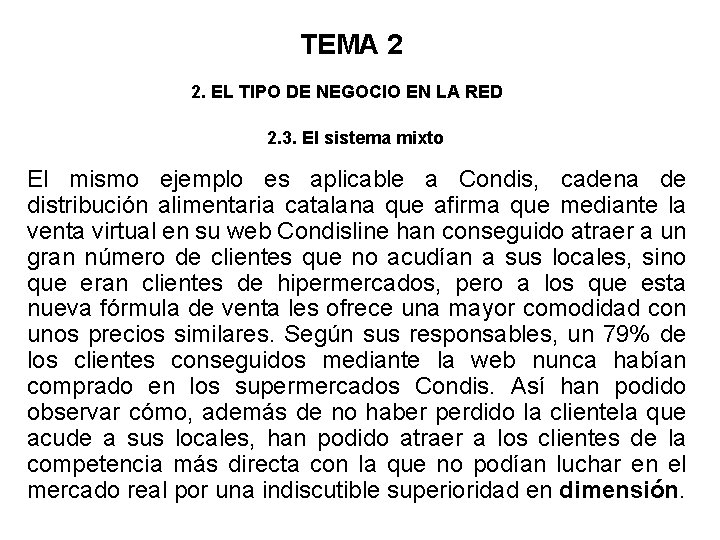 TEMA 2

2. EL TIPO DE NEGOCIO EN LA RED

2.3. El sistema mixto

El mismo ejemplo es aplicable a Condis, cadena de distribución alimentaria catalana que afirma que mediante la venta virtual en su web Condisline han conseguido atraer a un gran número de clientes que no acudían a sus locales, sino que eran clientes de hipermercados, pero a los que esta nueva fórmula de venta les ofrece una mayor comodidad con unos precios similares. Según sus responsables, un 79% de los clientes conseguidos mediante la web nunca habían comprado en los supermercados Condis. Así han podido observar cómo, además de no haber perdido la clientela que acude a sus locales, han podido atraer a los clientes de la competencia más directa con la que no podían luchar en el mercado real por una indiscutible superioridad en dimensión.